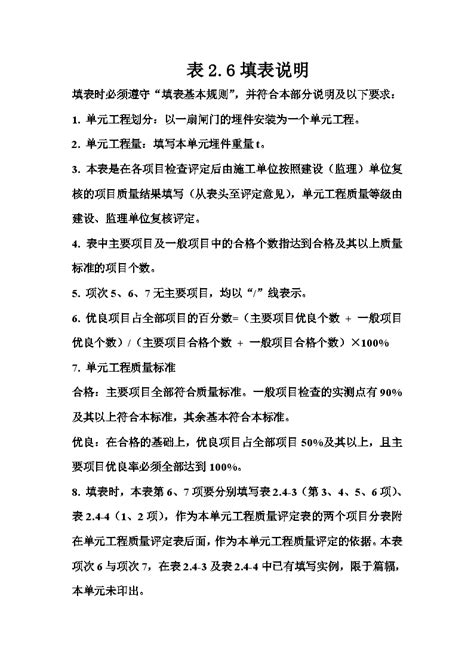 表 2.6 填表说明

填表时必须遵守“填表基本规则”，并符合本部分说明及以下要求：

1. 单元工程划分：以一扇闸门的埋件安装为一个单元工程。

2. 单元工程量：填写本单元埋件重量 t。

3. 本表是在各项目检查评定后由施工单位按照建设（监理）单位复核的项目质量结果填写（从表头至评定意见），单元工程质量等级由建设、监理单位复核评定。

4. 表中主要项目及一般项目中的合格个数指达到合格及其以上质量标准的项目个数。

5. 项次 5、6、7 无主要项目，均以“/”线表示。

6. 优良项目占全部项目的百分数=（主要项目优良个数 + 一般项目优良个数）/（主要项目合格个数 + 一般项目合格个数）×100%

7. 单元工程质量标准

合格：主要项目全部符合质量标准。一般项目检查的实测点有 90%及其以上符合本标准，其余基本符合本标准。

优良：在合格的基础上，优良项目占全部项目 50%及其以上，且主要项目优良率必须全部达到 100%。

8. 填表时，本表第 6、7 项要分别填写表 2.4-3（第 3、4、5、6 项）、表 2.4-4（1、2 项），作为本单元工程质量评定表的两个项目分表附在单元工程质量评定表后面，作为本单元工程质量评定的依据。本表项次 6 与项次 7，在表 2.4-3 及表 2.4-4 中已有填写实例，限于篇幅，本单元未印出。